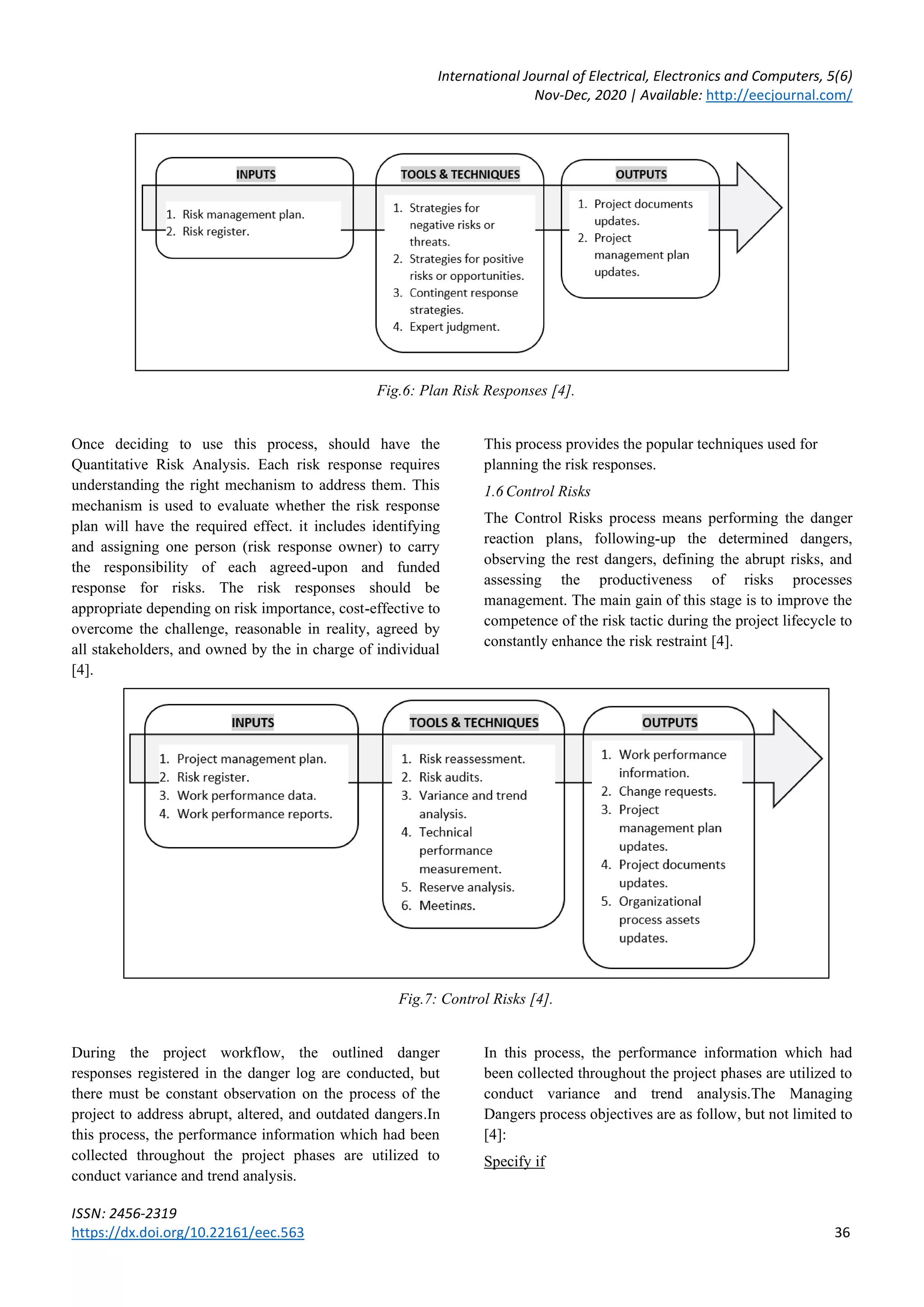 International Journal of Electrical, Electronics and Computers, 5(6)
Nov-Dec, 2020 | Available: http://eecjournal.com/

INPUTS

1. Risk management plan.
2. Risk register.

TOOLS & TECHNIQUES

1. Strategies for negative risks or threats.
2. Strategies for positive risks or opportunities.
3. Contingent response strategies.
4. Expert judgment.

OUTPUTS

1. Project documents updates.
2. Project management plan updates.

Fig.6: Plan Risk Responses [4].

Once deciding to use this process, should have the Quantitative Risk Analysis. Each risk response requires understanding the right mechanism to address them. This mechanism is used to evaluate whether the risk response plan will have the required effect. it includes identifying and assigning one person (risk response owner) to carry the responsibility of each agreed-upon and funded response for risks. The risk responses should be appropriate depending on risk importance, cost-effective to overcome the challenge, reasonable in reality, agreed by all stakeholders, and owned by the in charge of individual [4].

This process provides the popular techniques used for planning the risk responses.

1.6 Control Risks

The Control Risks process means performing the danger reaction plans, following-up the determined dangers, observing the rest dangers, defining the abrupt risks, and assessing the productiveness of risks processes management. The main gain of this stage is to improve the competence of the risk tactic during the project lifecycle to constantly enhance the risk restraint [4].

INPUTS

1. Project management plan.
2. Risk register.
3. Work performance data.
4. Work performance reports.

TOOLS & TECHNIQUES

1. Risk reassessment.
2. Risk audits.
3. Variance and trend analysis.
4. Technical performance measurement.
5. Reserve analysis.
6. Meetings.

OUTPUTS

1. Work performance information.
2. Change requests.
3. Project management plan updates.
4. Project documents updates.
5. Organizational process assets updates.

Fig.7: Control Risks [4].

During the project workflow, the outlined danger responses registered in the danger log are conducted, but there must be constant observation on the process of the project to address abrupt, altered, and outdated dangers.In this process, the performance information which had been collected throughout the project phases are utilized to conduct variance and trend analysis.

In this process, the performance information which had been collected throughout the project phases are utilized to conduct variance and trend analysis.The Managing Dangers process objectives are as follow, but not limited to [4]:

Specify if

ISSN: 2456-2319
https://dx.doi.org/10.22161/eec.563
36